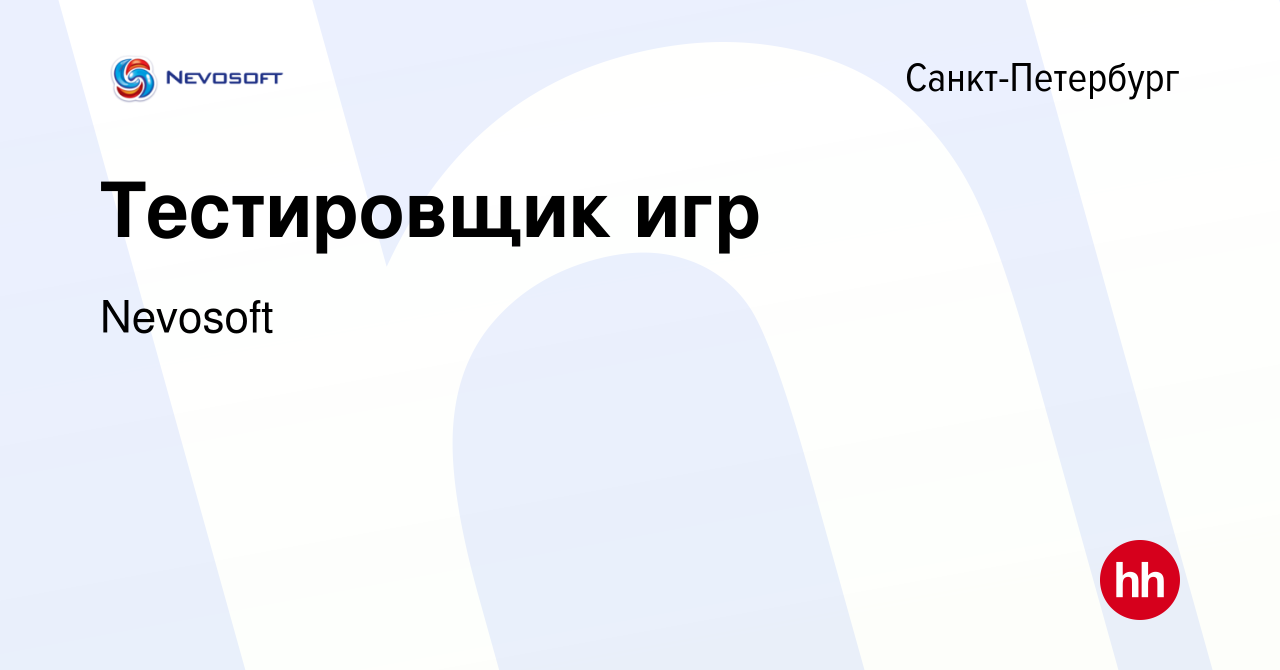 NEVOSOFT

Санкт-Петербург

Тестировщик игр

Nevosoft

hh